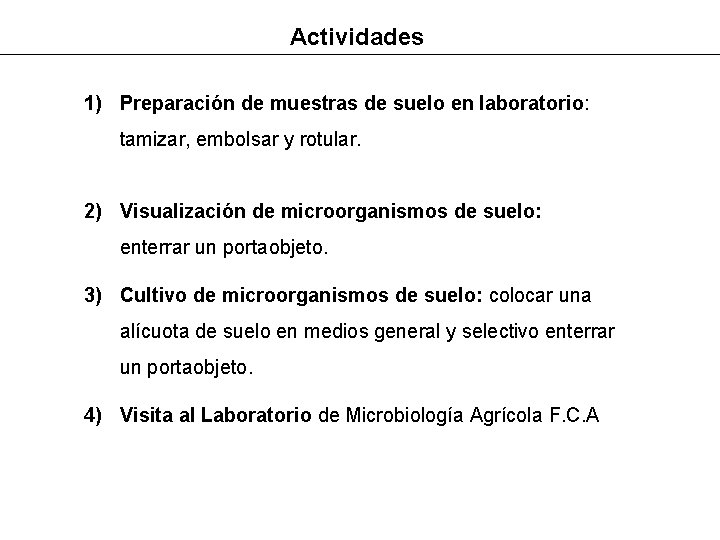 Actividades

1) Preparación de muestras de suelo en laboratorio: tamizar, embolsar y rotular.

2) Visualización de microorganismos de suelo: enterrar un portaobjeto.

3) Cultivo de microorganismos de suelo: colocar una alícuota de suelo en medios general y selectivo enterrar un portaobjeto.

4) Visita al Laboratorio de Microbiología Agrícola F.C.A